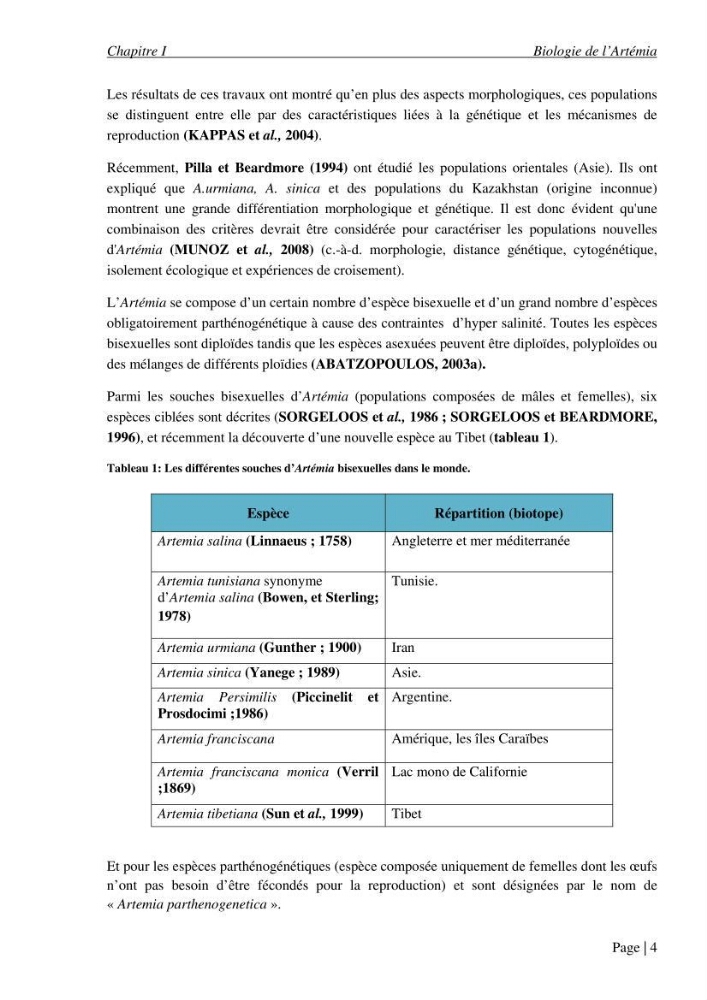 Chapitre I Biologie de l'Artémia

Les résultats de ces travaux ont montré qu'en plus des aspects morphologiques, ces populations se distinguent entre elle par des caractéristiques liées à la génétique et les mécanismes de reproduction (KAPPAS et al., 2004).

Récemment, Pilla et Beardmore (1994) ont étudié les populations orientales (Asie). Ils ont expliqué que A.urmiana, A. sinica et des populations du Kazakhstan (origine inconnue) montrent une grande différentiation morphologique et génétique. Il est donc évident qu'une combinaison des critères devrait être considérée pour caractériser les populations nouvelles d'Artémia (MUNOZ et al., 2008) (c.-à-d. morphologie, distance génétique, cytogénétique, isolement écologique et expériences de croisement).

L'Artémia se compose d'un certain nombre d'espèce bisexuelle et d'un grand nombre d'espèces obligatoirement parthénogénétique à cause des contraintes d'hyper salinité. Toutes les espèces bisexuelles sont diploïdes tandis que les espèces asexuées peuvent être diploïdes, polyploïdes ou des mélanges de différents ploïdies (ABATZOPOULOS, 2003a).

Parmi les souches bisexuelles d'Artémia (populations composées de mâles et femelles), six espèces ciblées sont décrites (SORGELOOS et al., 1986 ; SORGELOOS et BEARDMORE, 1996), et récemment la découverte d'une nouvelle espèce au Tibet (tableau 1).

Tableau 1: Les différentes souches d'Artémia bisexuelles dans le monde.

| Espèce | Répartition (biotope) |
|---|---|
| Artemia salina (Linnaeus ; 1758) | Angleterre et mer méditerranée |
| Artemia tunisiana synonyme d'Artemia salina (Bowen, et Sterling; 1978) | Tunisie. |
| Artemia urmiana (Gunther ; 1900) | Iran |
| Artemia sinica (Yanege ; 1989) | Asie. |
| Artemia Persimilis (Piccinelit et Prosdocimi ;1986) | Argentine. |
| Artemia franciscana | Amérique, les îles Caraïbes |
| Artemia franciscana monica (Verril ;1869) | Lac mono de Californie |
| Artemia tibetiana (Sun et al., 1999) | Tibet |

Et pour les espèces parthénogénétiques (espèce composée uniquement de femelles dont les œufs n'ont pas besoin d'être fécondés pour la reproduction) et sont désignées par le nom de « Artemia parthenogenetica ».

Page | 4